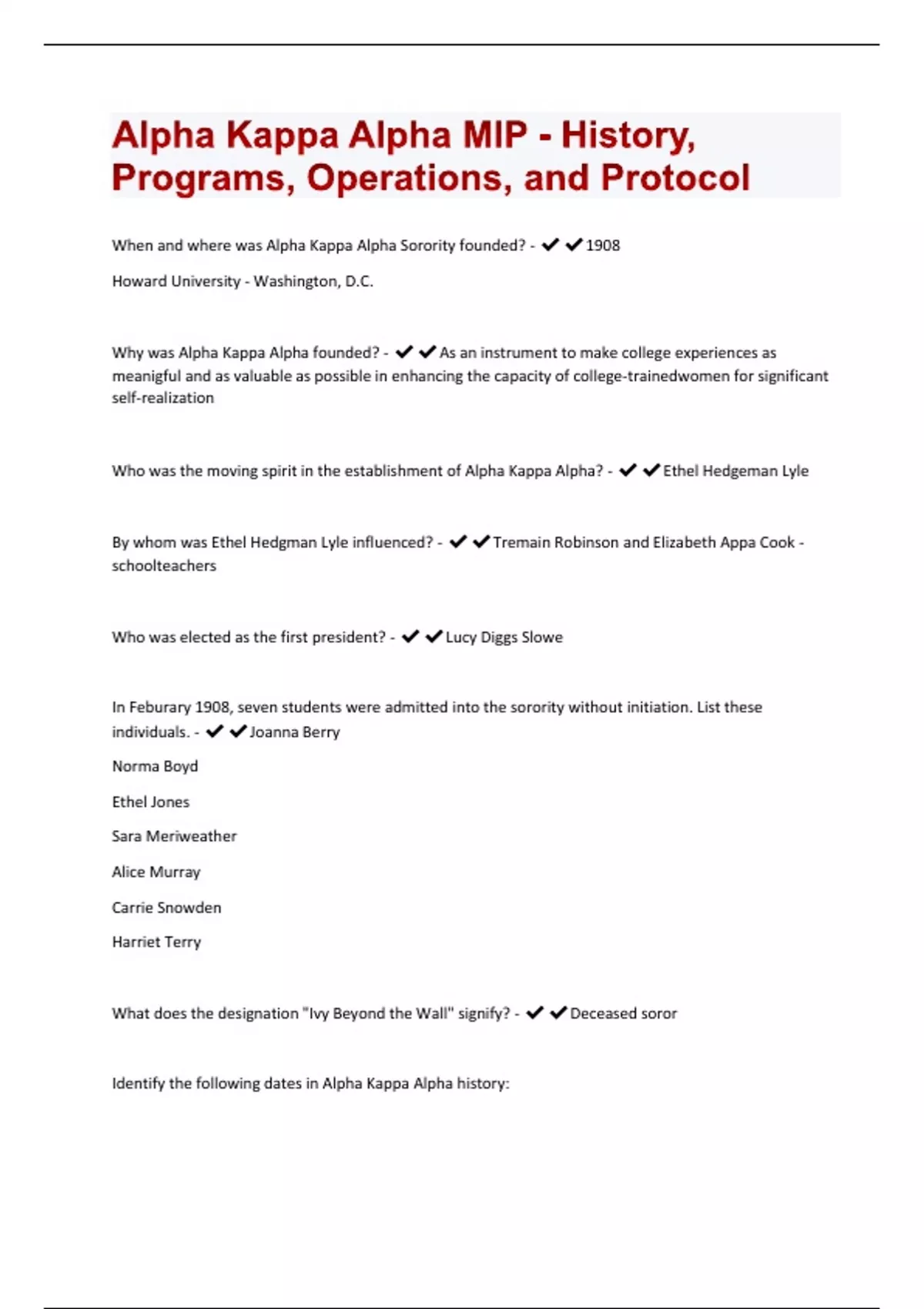 Alpha Kappa Alpha MIP - History, Programs, Operations, and Protocol

When and where was Alpha Kappa Alpha Sorority founded? - ✔✔1908

Howard University - Washington, D.C.

Why was Alpha Kappa Alpha founded? - ✔✔As an instrument to make college experiences as meanigful and as valuable as possible in enhancing the capacity of college-trainedwomen for significant self-realization

Who was the moving spirit in the establishment of Alpha Kappa Alpha? - ✔✔Ethel Hedgeman Lyle

By whom was Ethel Hedgman Lyle influenced? - ✔✔Tremain Robinson and Elizabeth Appa Cook - schoolteachers

Who was elected as the first president? - ✔✔Lucy Diggs Slowe

In Feburary 1908, seven students were admitted into the sorority without initiation. List these individuals. - ✔✔Joanna Berry

Norma Boyd

Ethel Jones

Sara Meriweather

Alice Murray

Carrie Snowden

Harriet Terry

What does the designation "Ivy Beyond the Wall" signify? - ✔✔Deceased soror

Identify the following dates in Alpha Kappa Alpha history: